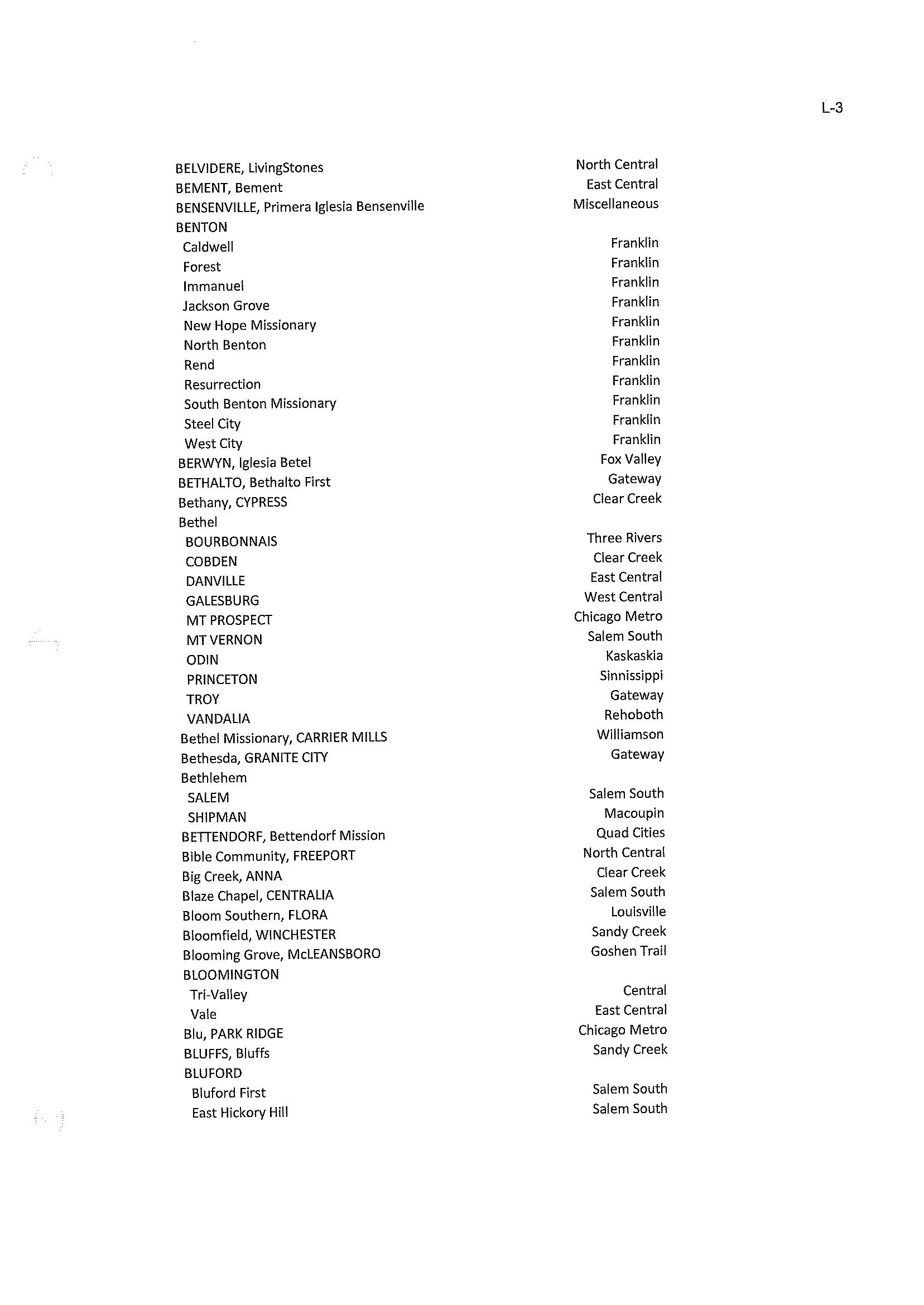 L-3

| | |
|---|---|
| BELVIDERE, LivingStones | North Central |
| BEMENT, Bement | East Central |
| BENSENVILLE, Primera Iglesia Bensenville | Miscellaneous |
| BENTON | |
| Caldwell | Franklin |
| Forest | Franklin |
| Immanuel | Franklin |
| Jackson Grove | Franklin |
| New Hope Missionary | Franklin |
| North Benton | Franklin |
| Rend | Franklin |
| Resurrection | Franklin |
| South Benton Missionary | Franklin |
| Steel City | Franklin |
| West City | Franklin |
| BERWYN, Iglesia Betel | Fox Valley |
| BETHALTO, Bethalto First | Gateway |
| Bethany, CYPRESS | Clear Creek |
| Bethel | |
| BOURBONNAIS | Three Rivers |
| COBDEN | Clear Creek |
| DANVILLE | East Central |
| GALESBURG | West Central |
| MT PROSPECT | Chicago Metro |
| MT VERNON | Salem South |
| ODIN | Kaskaskia |
| PRINCETON | Sinnissippi |
| TROY | Gateway |
| VANDALIA | Rehoboth |
| Bethel Missionary, CARRIER MILLS | Williamson |
| Bethesda, GRANITE CITY | Gateway |
| Bethlehem | |
| SALEM | Salem South |
| SHIPMAN | Macoupin |
| BETTENDORF, Bettendorf Mission | Quad Cities |
| Bible Community, FREEPORT | North Central |
| Big Creek, ANNA | Clear Creek |
| Blaze Chapel, CENTRALIA | Salem South |
| Bloom Southern, FLORA | Louisville |
| Bloomfield, WINCHESTER | Sandy Creek |
| Blooming Grove, McLEANSBORO | Goshen Trail |
| BLOOMINGTON | |
| Tri-Valley | Central |
| Vale | East Central |
| Blu, PARK RIDGE | Chicago Metro |
| BLUFFS, Bluffs | Sandy Creek |
| BLUFORD | |
| Bluford First | Salem South |
| East Hickory Hill | Salem South |